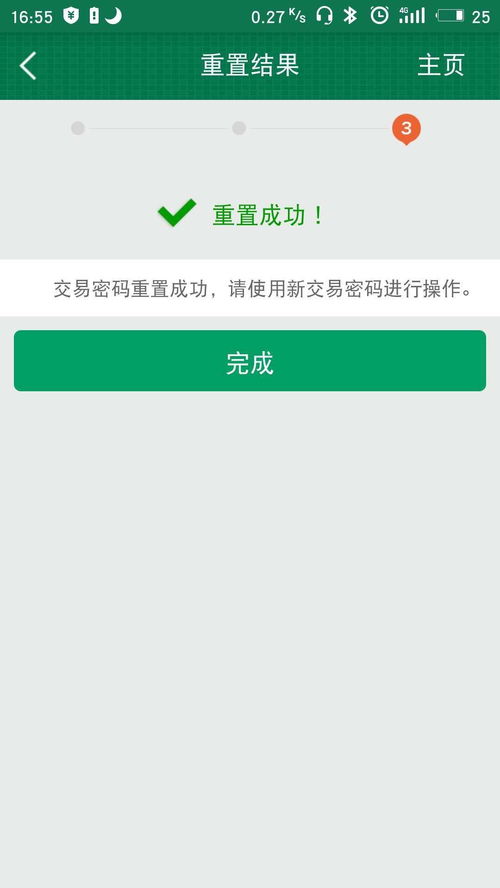 16:55 0.27 K/s 4G 25

重置结果 主页

3

重置成功！

交易密码重置成功，请使用新交易密码进行操作。

完成